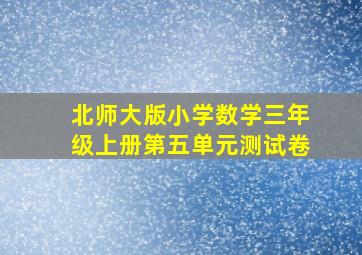 北师大版小学数学三年级上册第五单元测试卷